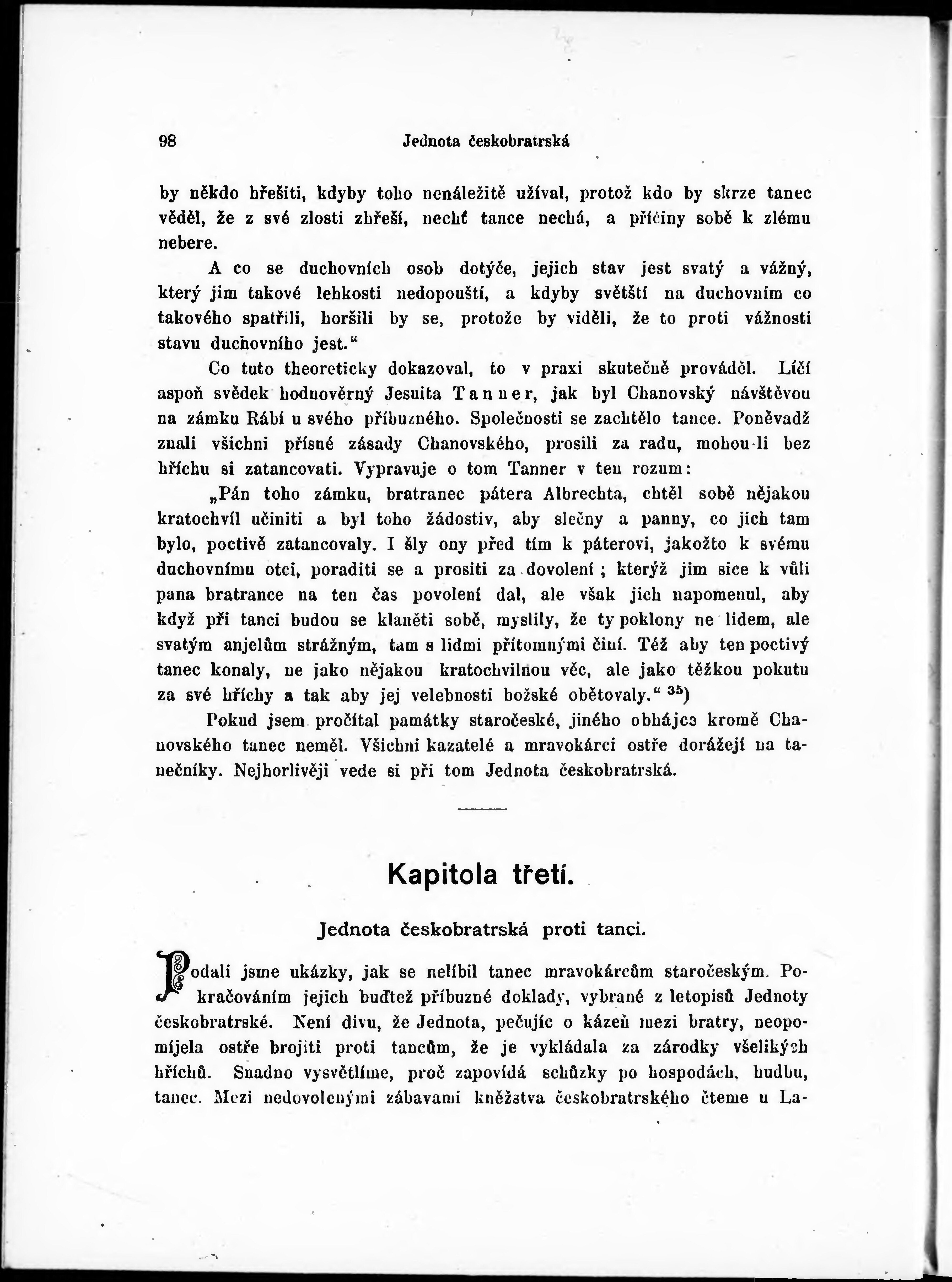 98 Jednota českobratrská

by někdo hřešiti, kdyby toho nenáležitě užíval, protož kdo by skrze tanec věděl, že z své zlosti zhřeší, nechť tance nechá, a příčiny sobě k zlému nebere.

A co se duchovních osob dotýče, jejich stav jest svatý a vážný, který jim takové lehkosti nedopouští, a kdyby světští na duchovním co takového spatřili, horšili by se, protože by viděli, že to proti vážnosti stavu duchovního jest."

Co tuto theoreticky dokazoval, to v praxi skutečně prováděl. Líčí aspoň svědek hodnověrný Jesuita Tanner, jak byl Chanovský návštěvou na zámku Rábí u svého příbuzného. Společnosti se zachtělo tance. Poněvadž znali všichni přísné zásady Chanovského, prosili za radu, mohou-li bez hříchu si zatancovati. Vypravuje o tom Tanner v ten rozum:

„Pán toho zámku, bratranec pátera Albrechta, chtěl sobě nějakou kratochvíl učiniti a byl toho žádostiv, aby slečny a panny, co jich tam bylo, poctivě zatancovaly. I šly ony před tím k páterovi, jakožto k svému duchovnímu otci, poraditi se a prositi za dovolení; kterýž jim sice k vůli pana bratrance na ten čas povolení dal, ale však jich napomenul, aby když při tanci budou se klaněti sobě, myslily, že ty poklony ne lidem, ale svatým anjelům strážným, tam s lidmi přítomnými činí. Též aby ten poctivý tanec konaly, ne jako nějakou kratochvilnou věc, ale jako těžkou pokutu za své hříchy a tak aby jej velebnosti božské obětovaly." $^{35}$)

Pokud jsem pročítal památky staročeské, jiného obhájce kromě Chanovského tanec neměl. Všichni kazatelé a mravokárci ostře dorážejí na tanečníky. Nejhorlivěji vede si při tom Jednota českobratrská.

Kapitola třetí.

Jednota českobratrská proti tanci.

Podali jsme ukázky, jak se nelíbil tanec mravokárcům staročeským. Pokračováním jejich buďtež příbuzné doklady, vybrané z letopisů Jednoty českobratrské. Není divu, že Jednota, pečujíc o kázeň mezi bratry, neopomíjela ostře brojiti proti tancům, že je vykládala za zárodky všelikých hříchů. Snadno vysvětlíme, proč zapovídá schůzky po hospodách, hudbu, tanec. Mezi nedovolenými zábavami kněžstva českobratrského čteme u La-